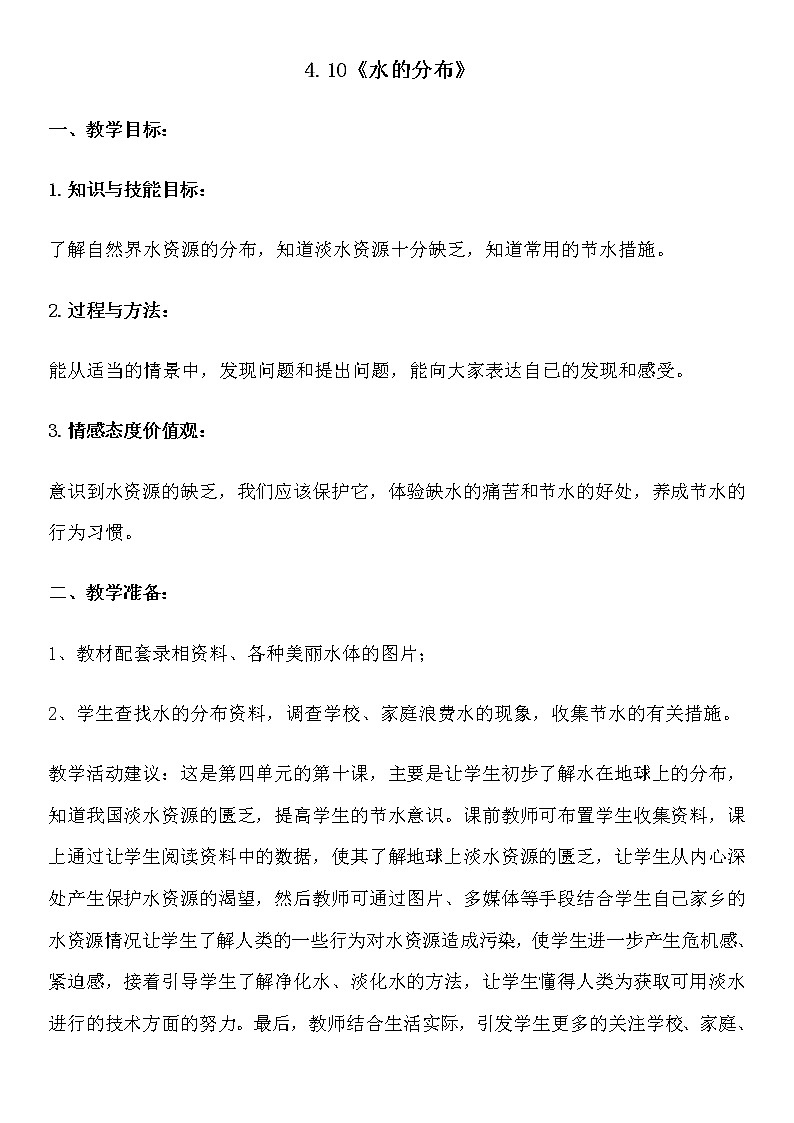 4.10《水的分布》

一、教学目标：

1.知识与技能目标：

了解自然界水资源的分布，知道淡水资源十分缺乏，知道常用的节水措施。

2.过程与方法：

能从适当的情景中，发现问题和提出问题，能向大家表达自己的发现和感受。

3.情感态度价值观：

意识到水资源的缺乏，我们应该保护它，体验缺水的痛苦和节水的好处，养成节水的行为习惯。

二、教学准备：

1、教材配套录相资料、各种美丽水体的图片；

2、学生查找水的分布资料，调查学校、家庭浪费水的现象，收集节水的有关措施。

教学活动建议：这是第四单元的第十课，主要是让学生初步了解水在地球上的分布，知道我国淡水资源的匮乏，提高学生的节水意识。课前教师可布置学生收集资料，课上通过让学生阅读资料中的数据，使其了解地球上淡水资源的匮乏，让学生从内心深处产生保护水资源的渴望，然后教师可通过图片、多媒体等手段结合学生自己家乡的水资源情况让学生了解人类的一些行为对水资源造成污染，使学生进一步产生危机感、紧迫感，接着引导学生了解净化水、淡化水的方法，让学生懂得人类为获取可用淡水进行的技术方面的努力。最后，教师结合生活实际，引发学生更多的关注学校、家庭、